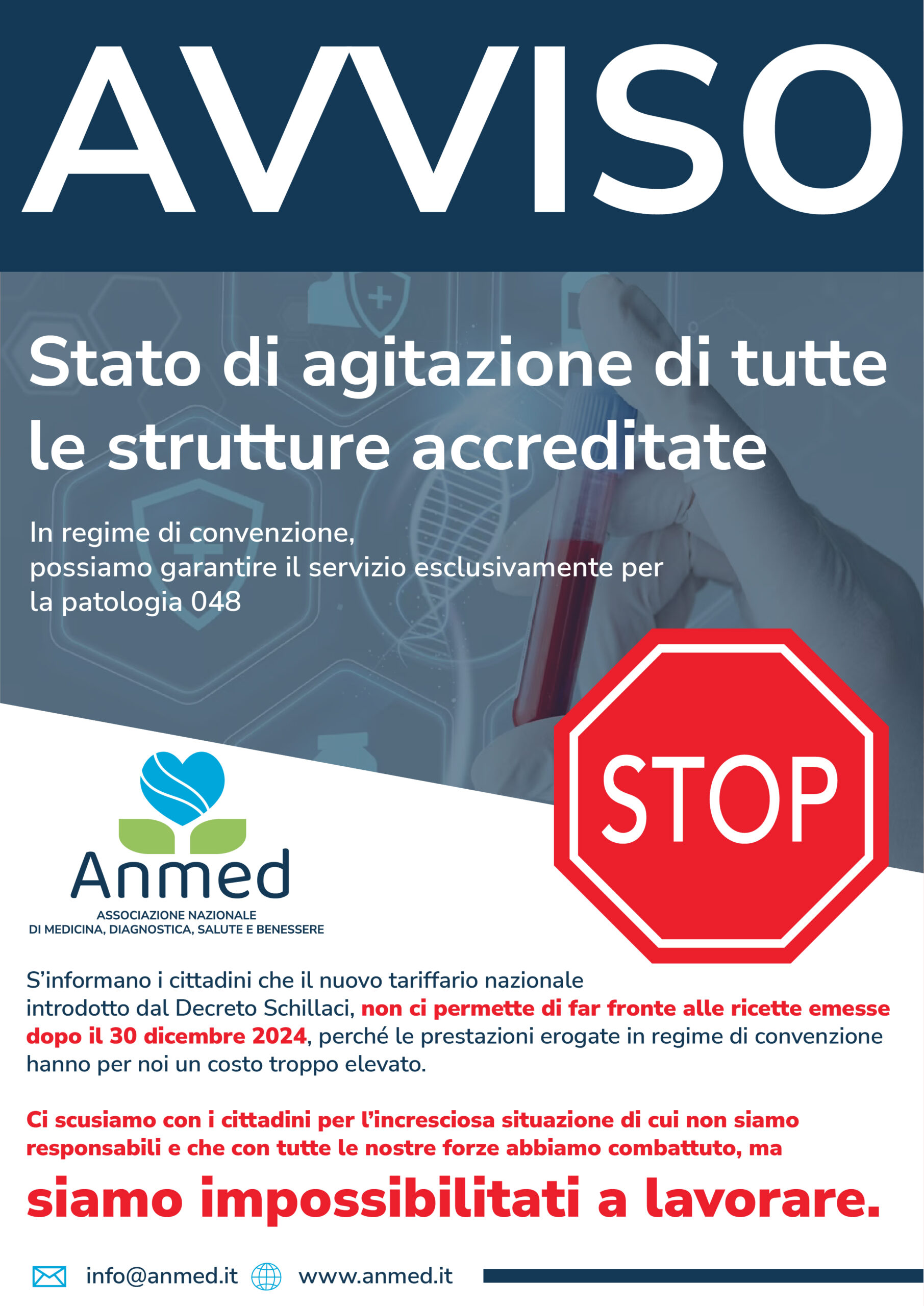 AVVISO

Stato di agitazione di tutte le strutture accreditate

In regime di convenzione, possiamo garantire il servizio esclusivamente per la patologia 048

STOP

Anmed
ASSOCIAZIONE NAZIONALE
DI MEDICINA, DIAGNOSTICA, SALUTE E BENESSERE

S'informano i cittadini che il nuovo tariffario nazionale introdotto dal Decreto Schillaci, non ci permette di far fronte alle ricette emesse dopo il 30 dicembre 2024, perché le prestazioni erogate in regime di convenzione hanno per noi un costo troppo elevato.

Ci scusiamo con i cittadini per l'incresciosa situazione di cui non siamo responsabili e che con tutte le nostre forze abbiamo combattuto, ma

siamo impossibilitati a lavorare.

info@anmed.it www.anmed.it